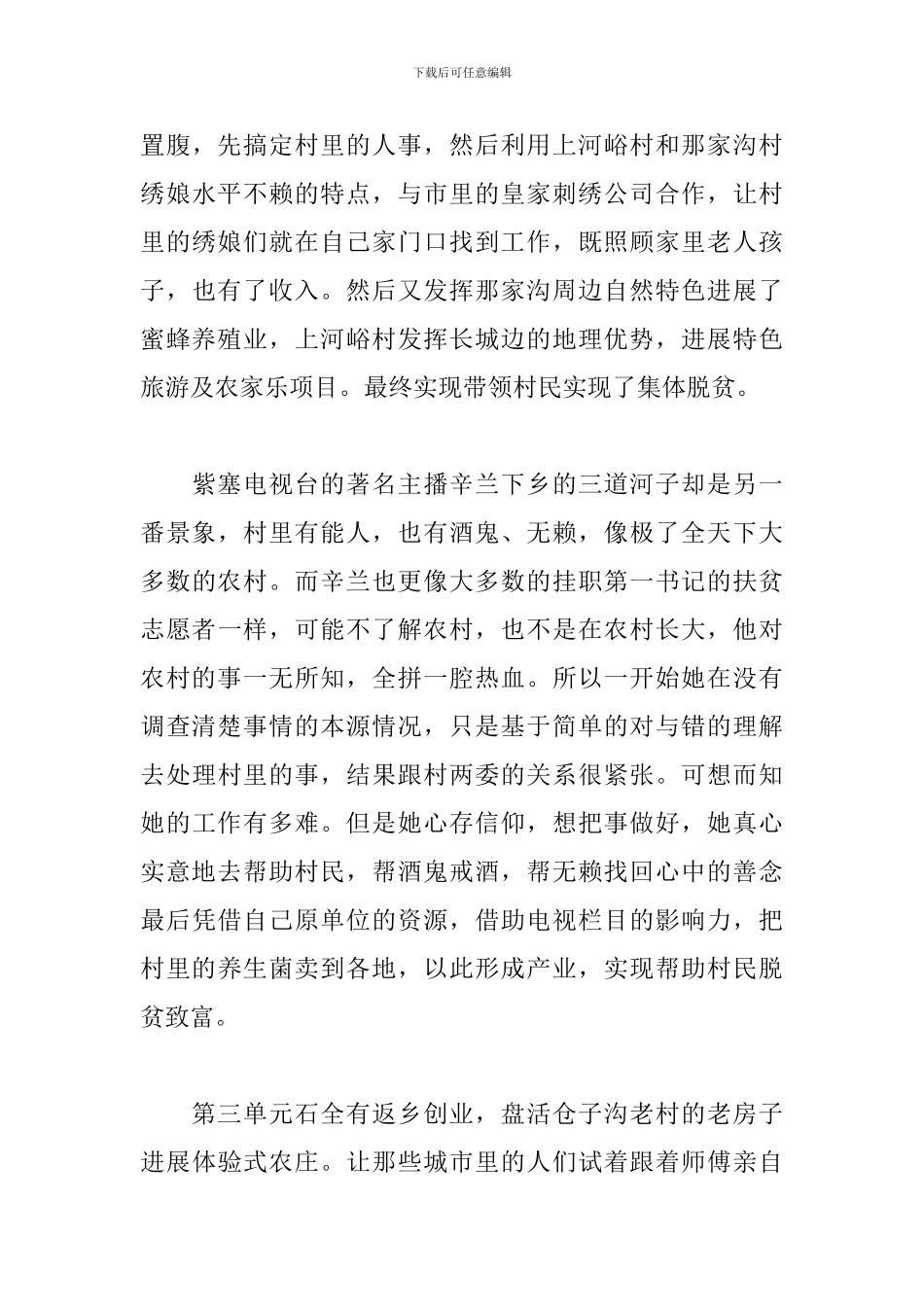 下载后可任意编辑

置腹，先搞定村里的人事，然后利用上河峪村和那家沟村绣娘水平不赖的特点，与市里的皇家刺绣公司合作，让村里的绣娘们就在自己家门口找到工作，既照顾家里老人孩子，也有了收入。然后又发挥那家沟周边自然特色进展了蜜蜂养殖业，上河峪村发挥长城边的地理优势，进展特色旅游及农家乐项目。最终实现带领村民实现了集体脱贫。

紫塞电视台的著名主播辛兰下乡的三道河子却是另一番景象，村里有能人，也有酒鬼、无赖，像极了全天下大多数的农村。而辛兰也更像大多数的挂职第一书记的扶贫志愿者一样，可能不了解农村，也不是在农村长大，他对农村的事一无所知，全拼一腔热血。所以一开始她在没有调查清楚事情的本源情况，只是基于简单的对与错的理解去处理村里的事，结果跟村两委的关系很紧张。可想而知她的工作有多难。但是她心存信仰，想把事做好，她真心实意地去帮助村民，帮酒鬼戒酒，帮无赖找回心中的善念最后凭借自己原单位的资源，借助电视栏目的影响力，把村里的养生菌卖到各地，以此形成产业，实现帮助村民脱贫致富。

第三单元石全有返乡创业，盘活仓子沟老村的老房子进展体验式农庄。让那些城市里的人们试着跟着师傅亲自